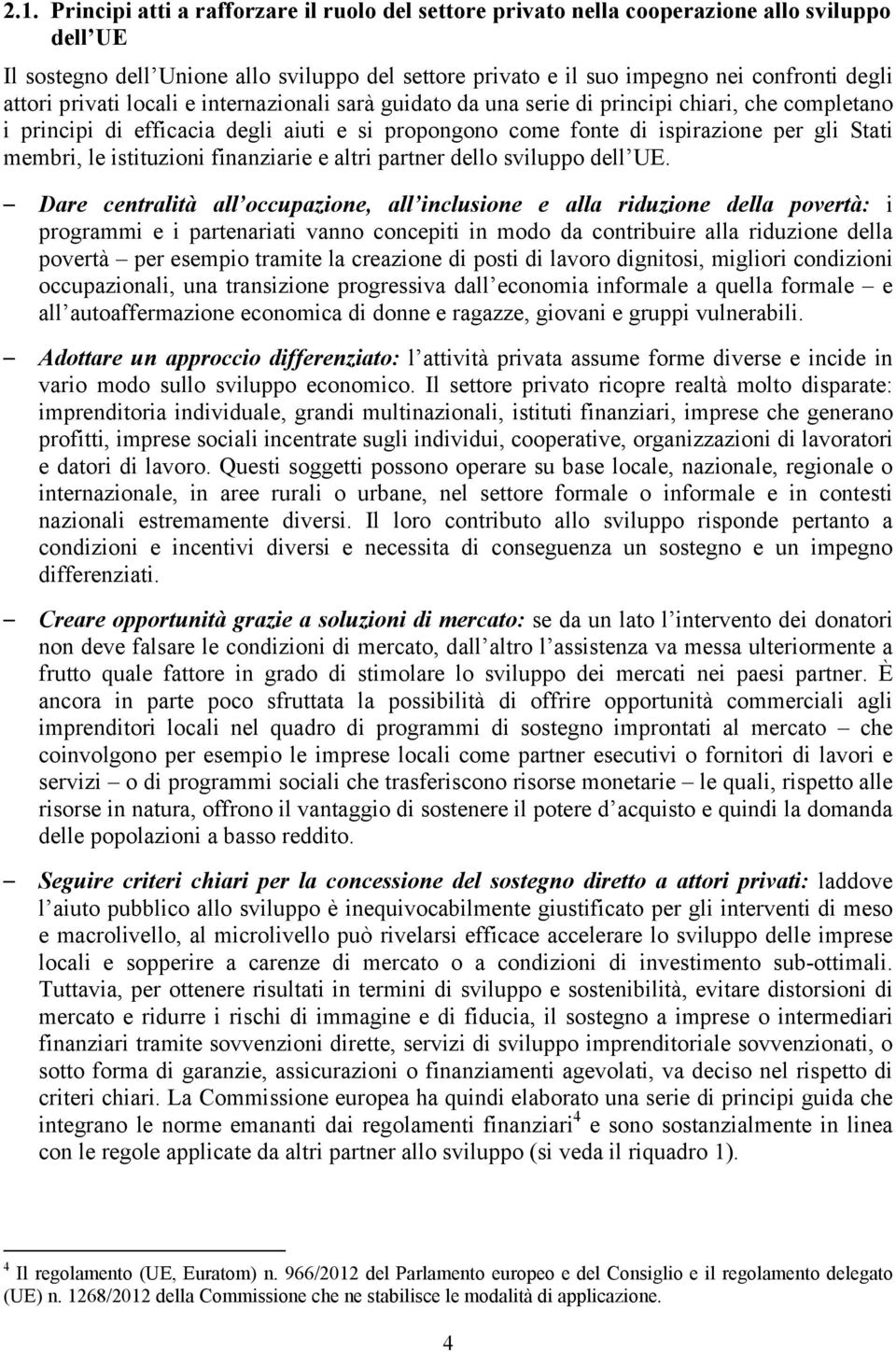 2.1. Principi atti a rafforzare il ruolo del settore privato nella cooperazione allo sviluppo dell UE

Il sostegno dell Unione allo sviluppo del settore privato e il suo impegno nei confronti degli attori privati locali e internazionali sarà guidato da una serie di principi chiari, che completano i principi di efficacia degli aiuti e si propongono come fonte di ispirazione per gli Stati membri, le istituzioni finanziarie e altri partner dello sviluppo dell UE.

– Dare centralità all occupazione, all inclusione e alla riduzione della povertà: i programmi e i partenariati vanno concepiti in modo da contribuire alla riduzione della povertà – per esempio tramite la creazione di posti di lavoro dignitosi, migliori condizioni occupazionali, una transizione progressiva dall economia informale a quella formale – e all autoaffermazione economica di donne e ragazze, giovani e gruppi vulnerabili.

– Adottare un approccio differenziato: l attività privata assume forme diverse e incide in vario modo sullo sviluppo economico. Il settore privato ricopre realtà molto disparate: imprenditoria individuale, grandi multinazionali, istituti finanziari, imprese che generano profitti, imprese sociali incentrate sugli individui, cooperative, organizzazioni di lavoratori e datori di lavoro. Questi soggetti possono operare su base locale, nazionale, regionale o internazionale, in aree rurali o urbane, nel settore formale o informale e in contesti nazionali estremamente diversi. Il loro contributo allo sviluppo risponde pertanto a condizioni e incentivi diversi e necessita di conseguenza un sostegno e un impegno differenziati.

– Creare opportunità grazie a soluzioni di mercato: se da un lato l intervento dei donatori non deve falsare le condizioni di mercato, dall altro l assistenza va messa ulteriormente a frutto quale fattore in grado di stimolare lo sviluppo dei mercati nei paesi partner. È ancora in parte poco sfruttata la possibilità di offrire opportunità commerciali agli imprenditori locali nel quadro di programmi di sostegno improntati al mercato – che coinvolgono per esempio le imprese locali come partner esecutivi o fornitori di lavori e servizi – o di programmi sociali che trasferiscono risorse monetarie – le quali, rispetto alle risorse in natura, offrono il vantaggio di sostenere il potere d acquisto e quindi la domanda delle popolazioni a basso reddito.

– Seguire criteri chiari per la concessione del sostegno diretto a attori privati: laddove l aiuto pubblico allo sviluppo è inequivocabilmente giustificato per gli interventi di meso e macrolivello, al microlivello può rivelarsi efficace accelerare lo sviluppo delle imprese locali e sopperire a carenze di mercato o a condizioni di investimento sub-ottimali. Tuttavia, per ottenere risultati in termini di sviluppo e sostenibilità, evitare distorsioni di mercato e ridurre i rischi di immagine e di fiducia, il sostegno a imprese o intermediari finanziari tramite sovvenzioni dirette, servizi di sviluppo imprenditoriale sovvenzionati, o sotto forma di garanzie, assicurazioni o finanziamenti agevolati, va deciso nel rispetto di criteri chiari. La Commissione europea ha quindi elaborato una serie di principi guida che integrano le norme emananti dai regolamenti finanziari$^4$ e sono sostanzialmente in linea con le regole applicate da altri partner allo sviluppo (si veda il riquadro 1).

$^4$ Il regolamento (UE, Euratom) n. 966/2012 del Parlamento europeo e del Consiglio e il regolamento delegato (UE) n. 1268/2012 della Commissione che ne stabilisce le modalità di applicazione.

4